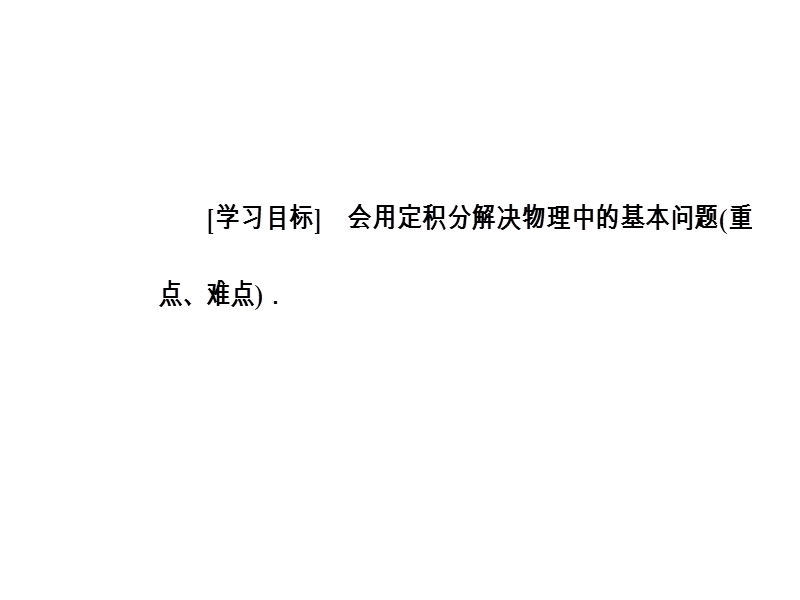 [学习目标]　会用定积分解决物理中的基本问题(重点、难点)．